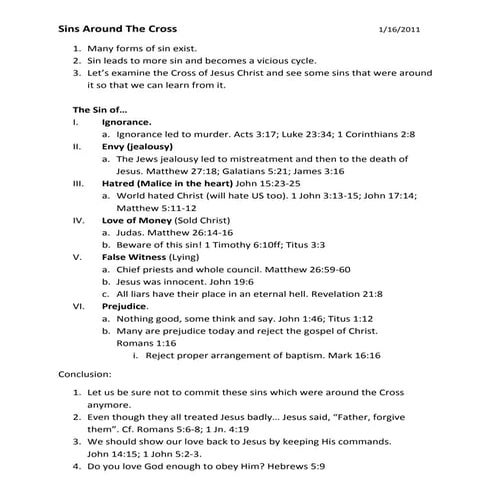 Sins Around The Cross 1/16/2011

1. Many forms of sin exist.
2. Sin leads to more sin and becomes a vicious cycle.
3. Let's examine the Cross of Jesus Christ and see some sins that were around it so that we can learn from it.

The Sin of...
I. Ignorance.
a. Ignorance led to murder. Acts 3:17; Luke 23:34; 1 Corinthians 2:8
II. Envy (jealousy)
a. The Jews jealousy led to mistreatment and then to the death of Jesus. Matthew 27:18; Galatians 5:21; James 3:16
III. Hatred (Malice in the heart) John 15:23-25
a. World hated Christ (will hate US too). 1 John 3:13-15; John 17:14; Matthew 5:11-12
IV. Love of Money (Sold Christ)
a. Judas. Matthew 26:14-16
b. Beware of this sin! 1 Timothy 6:10ff; Titus 3:3
V. False Witness (Lying)
a. Chief priests and whole council. Matthew 26:59-60
b. Jesus was innocent. John 19:6
c. All liars have their place in an eternal hell. Revelation 21:8
VI. Prejudice.
a. Nothing good, some think and say. John 1:46; Titus 1:12
b. Many are prejudice today and reject the gospel of Christ. Romans 1:16
i. Reject proper arrangement of baptism. Mark 16:16

Conclusion:
1. Let us be sure not to commit these sins which were around the Cross anymore.
2. Even though they all treated Jesus badly... Jesus said, "Father, forgive them". Cf. Romans 5:6-8; 1 Jn. 4:19
3. We should show our love back to Jesus by keeping His commands. John 14:15; 1 John 5:2-3.
4. Do you love God enough to obey Him? Hebrews 5:9